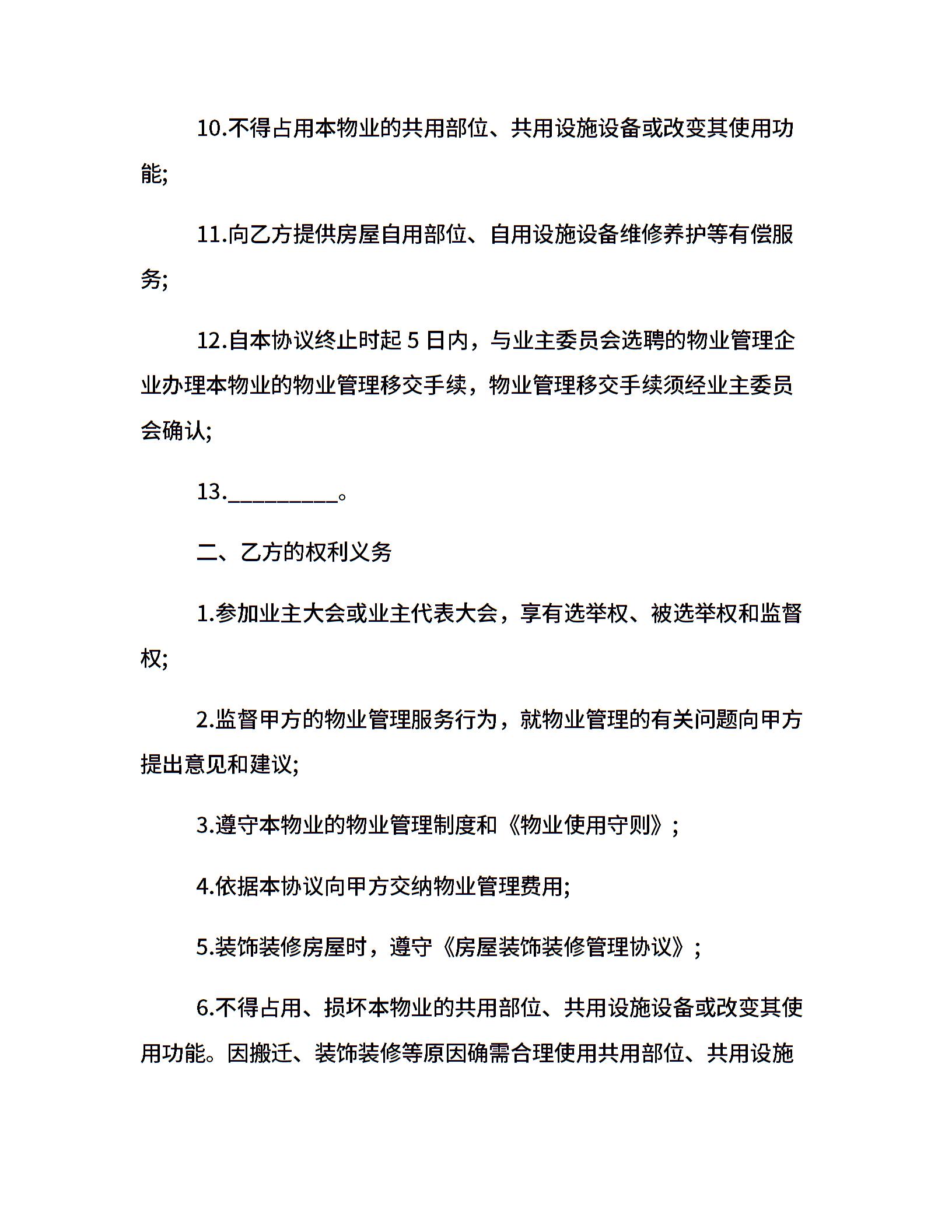 10.不得占用本物业的共用部位、共用设施设备或改变其使用功能;

11.向乙方提供房屋自用部位、自用设施设备维修养护等有偿服务;

12.自本协议终止时起 5 日内，与业主委员会选聘的物业管理企业办理本物业的物业管理移交手续，物业管理移交手续须经业主委员会确认;

13.__________。

二、乙方的权利义务

1.参加业主大会或业主代表大会，享有选举权、被选举权和监督权;

2.监督甲方的物业管理服务行为，就物业管理的有关问题向甲方提出意见和建议;

3.遵守本物业的物业管理制度和《物业使用守则》;

4.依据本协议向甲方交纳物业管理费用;

5.装饰装修房屋时，遵守《房屋装饰装修管理协议》;

6.不得占用、损坏本物业的共用部位、共用设施设备或改变其使用功能。因搬迁、装饰装修等原因确需合理使用共用部位、共用设施